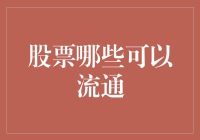 股票哪些可以流通